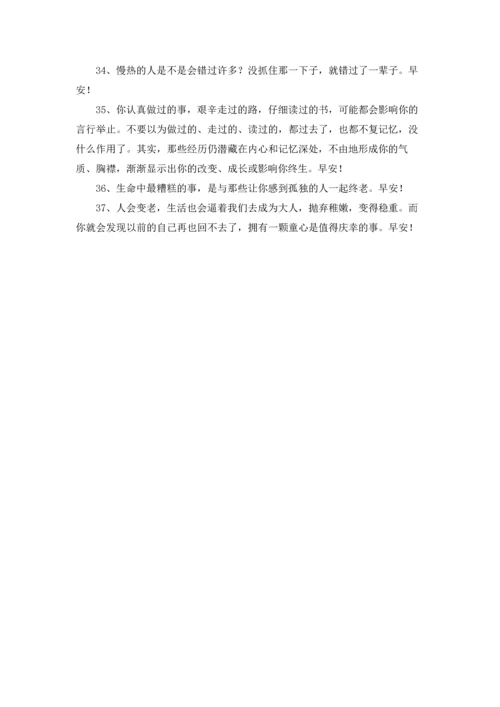 34、慢热的人是不是会错过许多？没抓住那一下子，就错过了一辈子。早安！

35、你认真做过的事，艰辛走过的路，仔细读过的书，可能都会影响你的言行举止。不要以为做过的、走过的、读过的，都过去了，也都不复记忆，没什么作用了。其实，那些经历仍潜藏在内心和记忆深处，不由地形成你的气质、胸襟，渐渐显示出你的改变、成长或影响你终生。早安！

36、生命中最糟糕的事，是与那些让你感到孤独的人一起终老。早安！

37、人会变老，生活也会逼着我们去成为大人，抛弃稚嫩，变得稳重。而你就会发现以前的自己再也回不去了，拥有一颗童心是值得庆幸的事。早安！